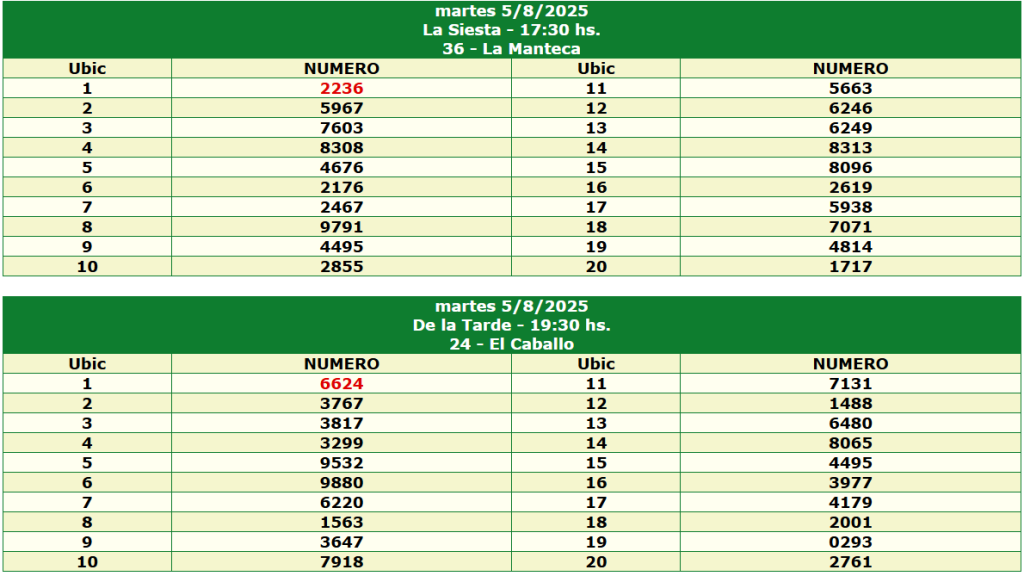 martes 5/8/2025
La Siesta - 17:30 hs.
36 - La Manteca

| Ubic | NUMERO | Ubic | NUMERO |
|---|---|---|---|
| 1 | 2236 | 11 | 5663 |
| 2 | 5967 | 12 | 6246 |
| 3 | 7603 | 13 | 6249 |
| 4 | 8308 | 14 | 8313 |
| 5 | 4676 | 15 | 8096 |
| 6 | 2176 | 16 | 2619 |
| 7 | 2467 | 17 | 5938 |
| 8 | 9791 | 18 | 7071 |
| 9 | 4495 | 19 | 4814 |
| 10 | 2855 | 20 | 1717 |

martes 5/8/2025
De la Tarde - 19:30 hs.
24 - El Caballo

| Ubic | NUMERO | Ubic | NUMERO |
|---|---|---|---|
| 1 | 6624 | 11 | 7131 |
| 2 | 3767 | 12 | 1488 |
| 3 | 3817 | 13 | 6480 |
| 4 | 3299 | 14 | 8065 |
| 5 | 9532 | 15 | 4495 |
| 6 | 9880 | 16 | 3977 |
| 7 | 6220 | 17 | 4179 |
| 8 | 1563 | 18 | 2001 |
| 9 | 3647 | 19 | 0293 |
| 10 | 7918 | 20 | 2761 |